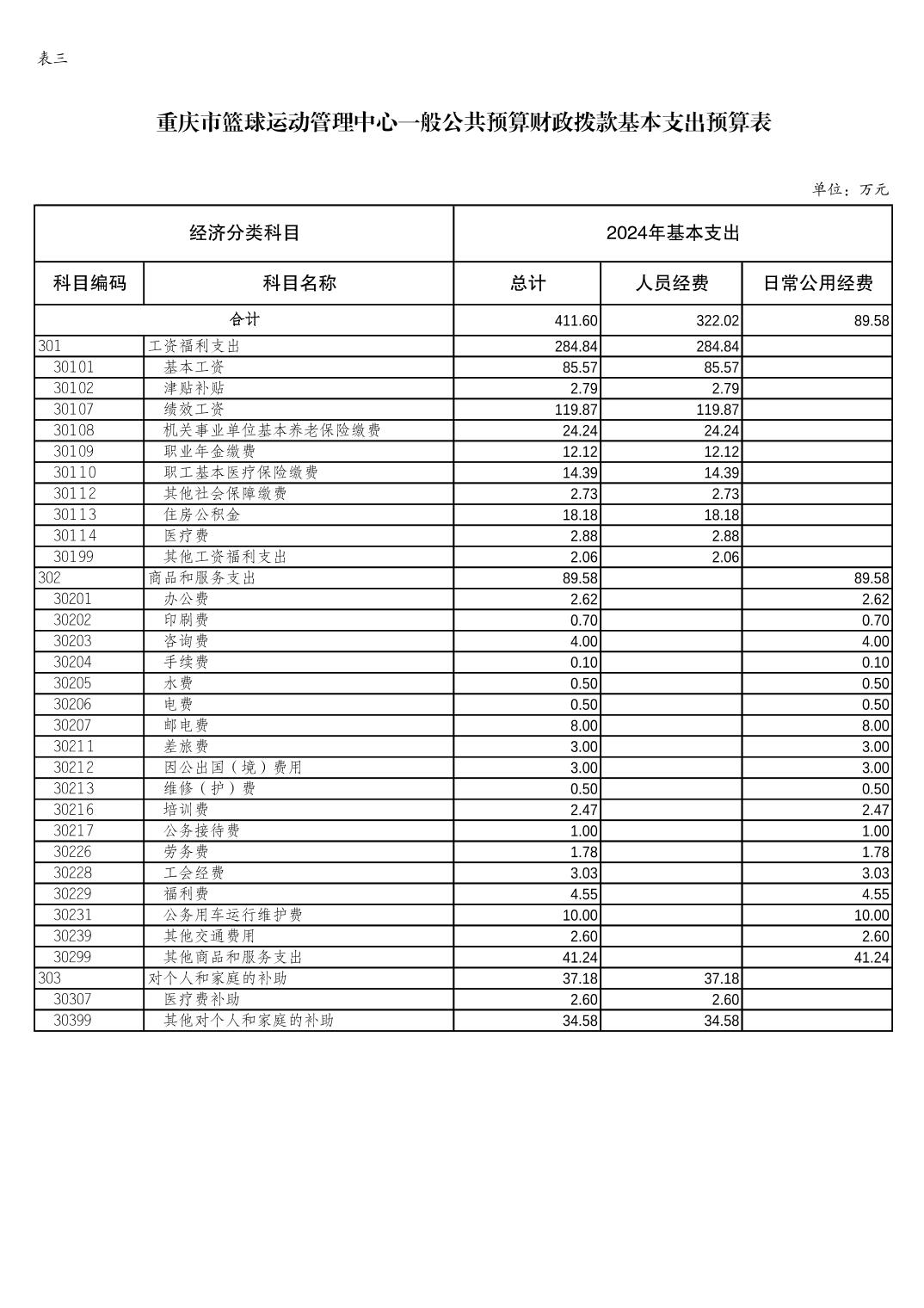 表三

重庆市篮球运动管理中心一般公共预算财政拨款基本支出预算表

单位：万元

| 经济分类科目 | | 2024年基本支出 | | |
|---|---|---|---|---|
| 科目编码 | 科目名称 | 总计 | 人员经费 | 日常公用经费 |
| 合计 | | 411.60 | 322.02 | 89.58 |
| 301 | 工资福利支出 | 284.84 | 284.84 | |
| 30101 | 基本工资 | 85.57 | 85.57 | |
| 30102 | 津贴补贴 | 2.79 | 2.79 | |
| 30107 | 绩效工资 | 119.87 | 119.87 | |
| 30108 | 机关事业单位基本养老保险缴费 | 24.24 | 24.24 | |
| 30109 | 职业年金缴费 | 12.12 | 12.12 | |
| 30110 | 职工基本医疗保险缴费 | 14.39 | 14.39 | |
| 30112 | 其他社会保障缴费 | 2.73 | 2.73 | |
| 30113 | 住房公积金 | 18.18 | 18.18 | |
| 30114 | 医疗费 | 2.88 | 2.88 | |
| 30199 | 其他工资福利支出 | 2.06 | 2.06 | |
| 302 | 商品和服务支出 | 89.58 | | 89.58 |
| 30201 | 办公费 | 2.62 | | 2.62 |
| 30202 | 印刷费 | 0.70 | | 0.70 |
| 30203 | 咨询费 | 4.00 | | 4.00 |
| 30204 | 手续费 | 0.10 | | 0.10 |
| 30205 | 水费 | 0.50 | | 0.50 |
| 30206 | 电费 | 0.50 | | 0.50 |
| 30207 | 邮电费 | 8.00 | | 8.00 |
| 30211 | 差旅费 | 3.00 | | 3.00 |
| 30212 | 因公出国（境）费用 | 3.00 | | 3.00 |
| 30213 | 维修（护）费 | 0.50 | | 0.50 |
| 30216 | 培训费 | 2.47 | | 2.47 |
| 30217 | 公务接待费 | 1.00 | | 1.00 |
| 30226 | 劳务费 | 1.78 | | 1.78 |
| 30228 | 工会经费 | 3.03 | | 3.03 |
| 30229 | 福利费 | 4.55 | | 4.55 |
| 30231 | 公务用车运行维护费 | 10.00 | | 10.00 |
| 30239 | 其他交通费用 | 2.60 | | 2.60 |
| 30299 | 其他商品和服务支出 | 41.24 | | 41.24 |
| 303 | 对个人和家庭的补助 | 37.18 | 37.18 | |
| 30307 | 医疗费补助 | 2.60 | 2.60 | |
| 30399 | 其他对个人和家庭的补助 | 34.58 | 34.58 | |